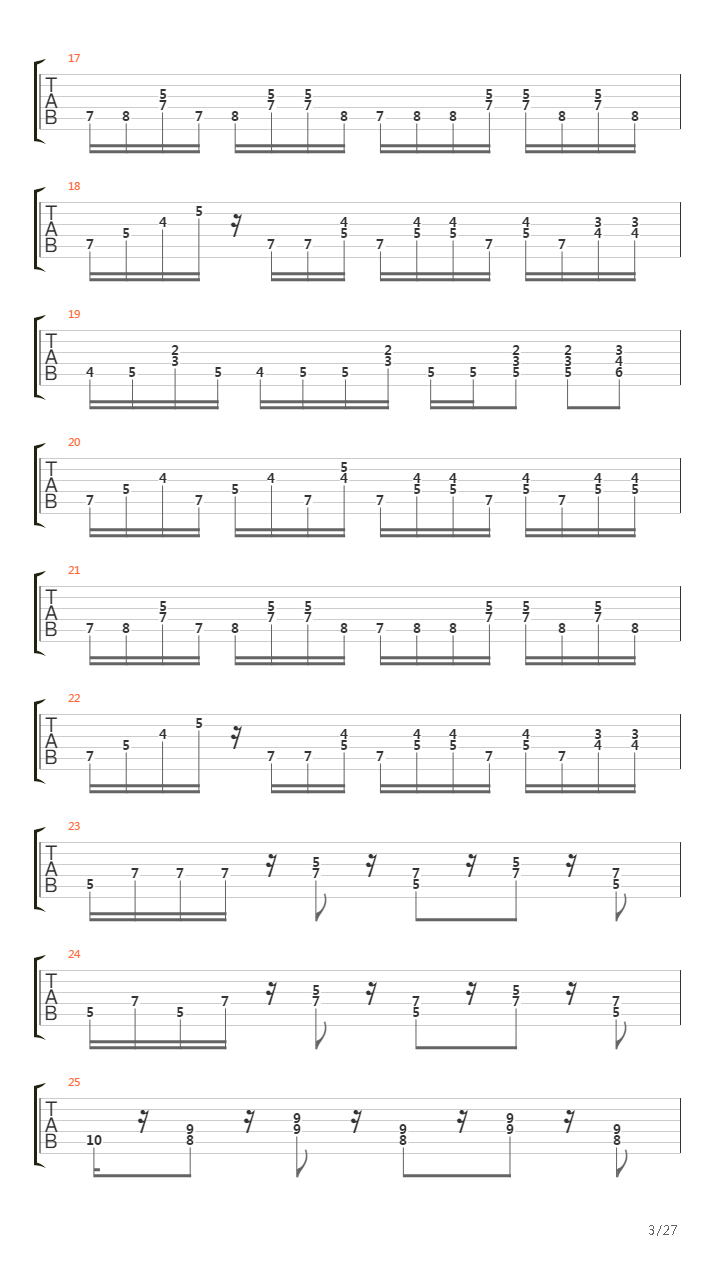 17
T
A
B
7 8 5 7 7 8 5 7 5 7 8 7 8 8 5 7 5 7 8 5 7 8

18
T
A
B
7 5 4 5 7 7 4 5 7 4 5 4 5 7 4 5 7 3 4 3 4

19
T
A
B
4 5 2 3 5 4 5 5 2 3 5 5 2 3 5 2 3 5 3 4 6

20
T
A
B
7 5 4 7 5 4 7 5 4 7 4 5 4 5 7 4 5 7 4 5 4 5

21
T
A
B
7 8 5 7 7 8 5 7 5 7 8 7 8 8 5 7 5 7 8 5 7 8

22
T
A
B
7 5 4 5 7 7 4 5 7 4 5 4 5 7 4 5 7 3 4 3 4

23
T
A
B
5 7 7 7 5 7 7 5 5 7 7 5

24
T
A
B
5 7 5 7 5 7 7 5 5 7 7 5

25
T
A
B
10 9 8 9 9 9 8 9 9 9 8

3/27